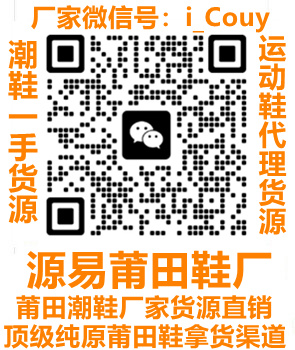 厂家微信号：i_Couy

潮鞋一手货源

运动鞋代理货源

源易莆田鞋厂

莆田潮鞋厂家货源直销

顶级纯原莆田鞋拿货渠道